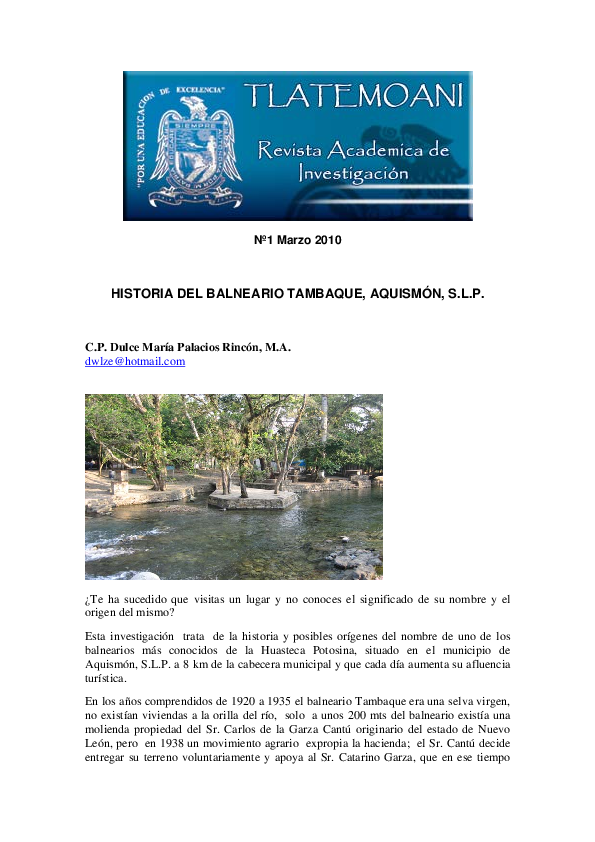 "POR UNA EDUCACION DE EXCELENCIA"
SIEMPRE

TLATEMOANI
Revista Academica de Investigación

Nº1 Marzo 2010

HISTORIA DEL BALNEARIO TAMBAQUE, AQUISMÓN, S.L.P.

C.P. Dulce María Palacios Rincón, M.A.
dwlze@hotmail.com

¿Te ha sucedido que visitas un lugar y no conoces el significado de su nombre y el origen del mismo?

Esta investigación trata de la historia y posibles orígenes del nombre de uno de los balnearios más conocidos de la Huasteca Potosina, situado en el municipio de Aquismón, S.L.P. a 8 km de la cabecera municipal y que cada día aumenta su afluencia turística.

En los años comprendidos de 1920 a 1935 el balneario Tambaque era una selva virgen, no existían viviendas a la orilla del río, solo a unos 200 mts del balneario existía una molienda propiedad del Sr. Carlos de la Garza Cantú originario del estado de Nuevo León, pero en 1938 un movimiento agrario expropia la hacienda; el Sr. Cantú decide entregar su terreno voluntariamente y apoya al Sr. Catarino Garza, que en ese tiempo